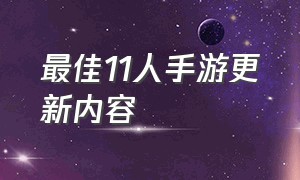 最佳11人手游更新内容